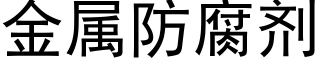 金属防腐剂